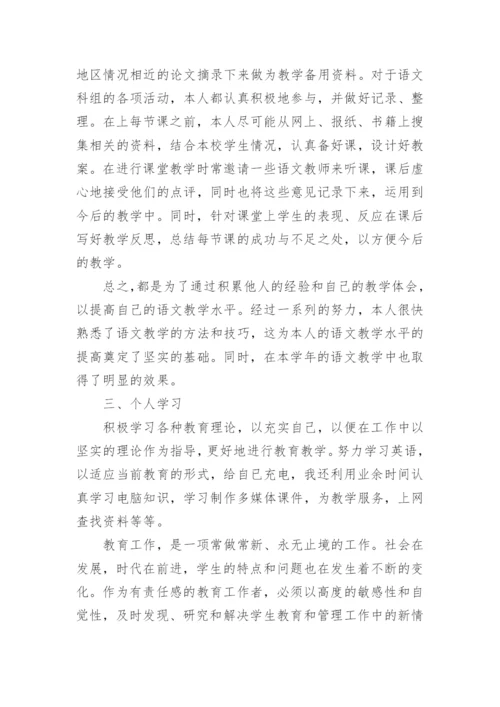 地区情况相近的论文摘录下来做为教学备用资料。对于语文科组的各项活动，本人都认真积极地参与，并做好记录、整理。在上每节课之前，本人尽可能从网上、报纸、书籍上搜集相关的资料，结合本校学生情况，认真备好课，设计好教案。在进行课堂教学时常邀请一些语文教师来听课，课后虚心地接受他们的点评，同时也将这些意见记录下来，运用到今后的教学中。同时，针对课堂上学生的表现、反应在课后写好教学反思，总结每节课的成功与不足之处，以方便今后的教学。

总之，都是为了通过积累他人的经验和自己的教学体会，以提高自己的语文教学水平。经过一系列的努力，本人很快熟悉了语文教学的方法和技巧，这为本人的语文教学水平的提高奠定了坚实的基础。同时，在本学年的语文教学中也取得了明显的效果。

三、个人学习

积极学习各种教育理论，以充实自己，以便在工作中以坚实的理论作为指导，更好地进行教育教学。努力学习英语，以适应当前教育的形式，给自己充电，我还利用业余时间认真学习电脑知识，学习制作多媒体课件，为教学服务，上网查找资料等等。

教育工作，是一项常做常新、永无止境的工作。社会在发展，时代在前进，学生的特点和问题也在发生着不断的变化。作为有责任感的教育工作者，必须以高度的敏感性和自觉性，及时发现、研究和解决学生教育和管理工作中的新情